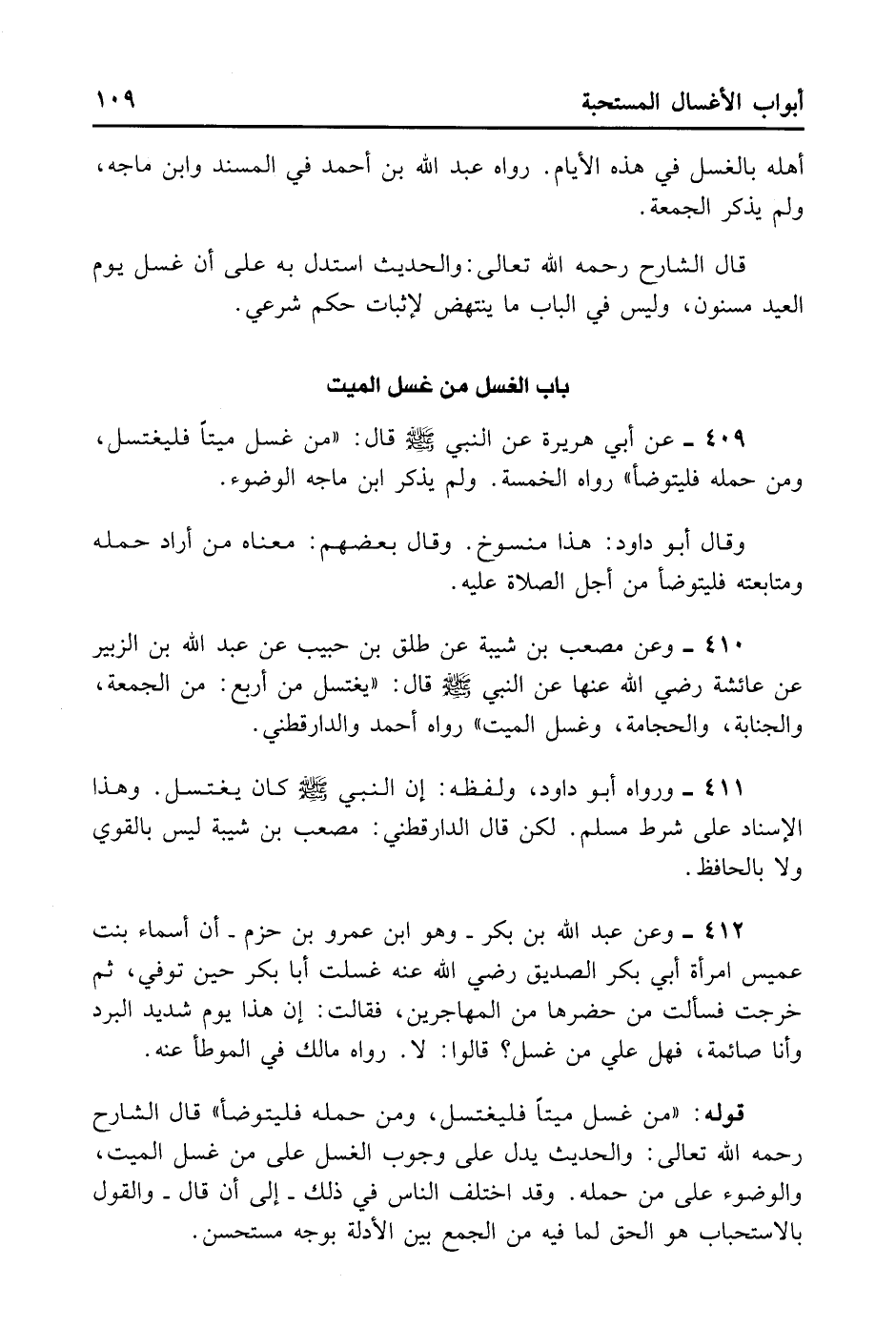 أبواب الأغسال المستحبة ١٠٩

أهله بالغسل في هذه الأيام. رواه عبد الله بن أحمد في المسند وابن ماجه، ولم يذكر الجمعة.

قال الشارح رحمه الله تعالى: والحديث استدل به على أن غسل يوم العيد مسنون، وليس في الباب ما ينتهض لإثبات حكم شرعي.

باب الغسل من غسل الميت

٤٠٩ ـ عن أبي هريرة عن النبي ﷺ قال: «من غسل ميتاً فليغتسل، ومن حمله فليتوضأ» رواه الخمسة. ولم يذكر ابن ماجه الوضوء.

وقال أبو داود: هذا منسوخ. وقال بعضهم: معناه من أراد حمله ومتابعته فليتوضأ من أجل الصلاة عليه.

٤١٠ ـ وعن مصعب بن شيبة عن طلق بن حبيب عن عبد الله بن الزبير عن عائشة رضي الله عنها عن النبي ﷺ قال: «يغتسل من أربع: من الجمعة، والجنابة، والحجامة، وغسل الميت» رواه أحمد والدارقطني.

٤١١ ـ ورواه أبو داود، ولفظه: إن النبي ﷺ كان يغتسل. وهذا الإسناد على شرط مسلم. لكن قال الدارقطني: مصعب بن شيبة ليس بالقوي ولا بالحافظ.

٤١٢ ـ وعن عبد الله بن بكر ـ وهو ابن عمرو بن حزم ـ أن أسماء بنت عميس امرأة أبي بكر الصديق رضي الله عنه غسلت أبا بكر حين توفي، ثم خرجت فسألت من حضرها من المهاجرين، فقالت: إن هذا يوم شديد البرد وأنا صائمة، فهل علي من غسل؟ قالوا: لا. رواه مالك في الموطأ عنه.

قوله: «من غسل ميتاً فليغتسل، ومن حمله فليتوضأ» قال الشارح رحمه الله تعالى: والحديث يدل على وجوب الغسل على من غسل الميت، والوضوء على من حمله. وقد اختلف الناس في ذلك ـ إلى أن قال ـ والقول بالاستحباب هو الحق لما فيه من الجمع بين الأدلة بوجه مستحسن.